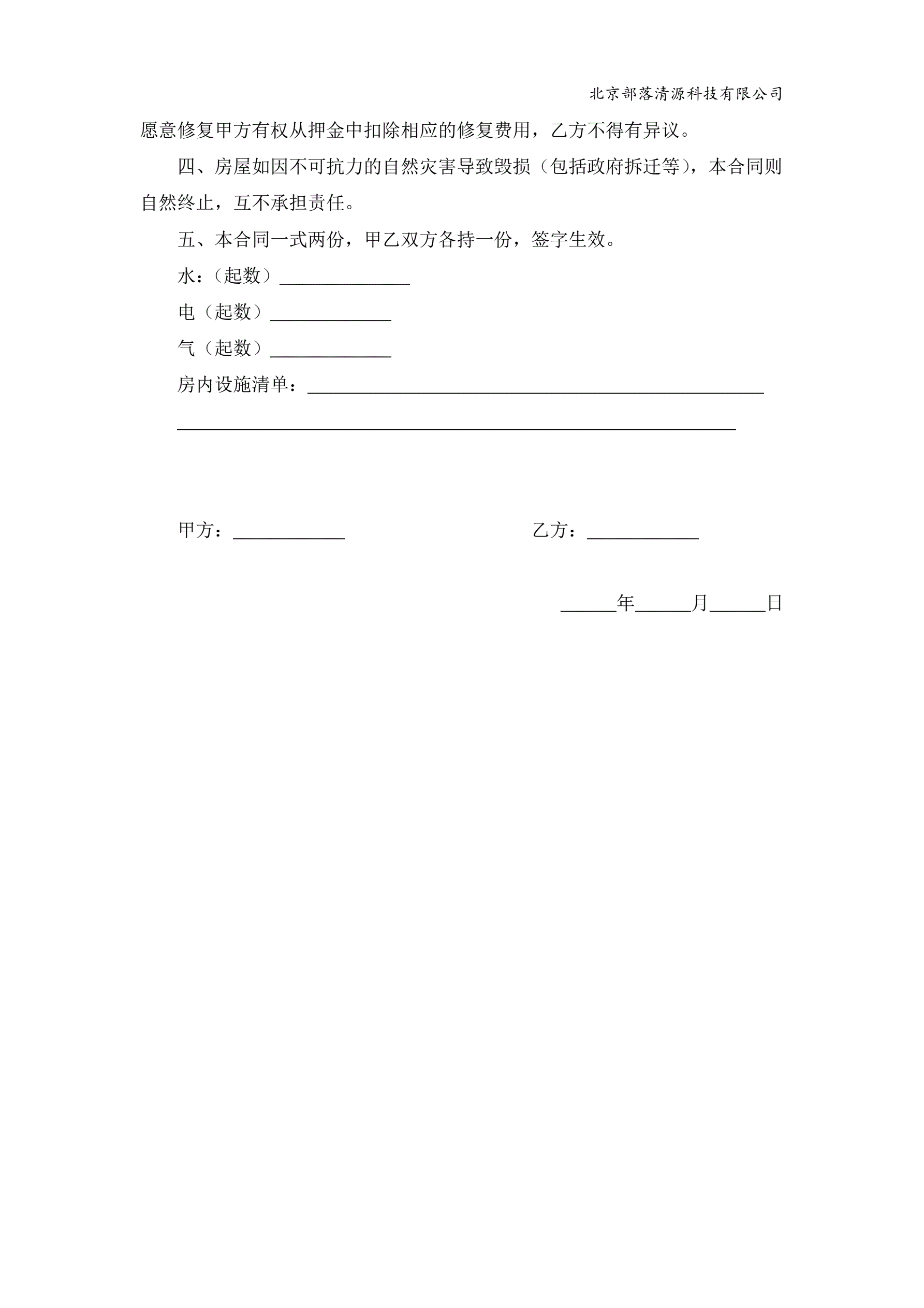 北京部落清源科技有限公司

愿意修复甲方有权从押金中扣除相应的修复费用，乙方不得有异议。

四、房屋如因不可抗力的自然灾害导致毁损（包括政府拆迁等），本合同则自然终止，互不承担责任。

五、本合同一式两份，甲乙双方各持一份，签字生效。

水：（起数）______________

电（起数）_____________

气（起数）_____________

房内设施清单：_________________________________________________

____________________________________________________________

甲方：____________　　　　　　　　乙方：____________

______年______月______日